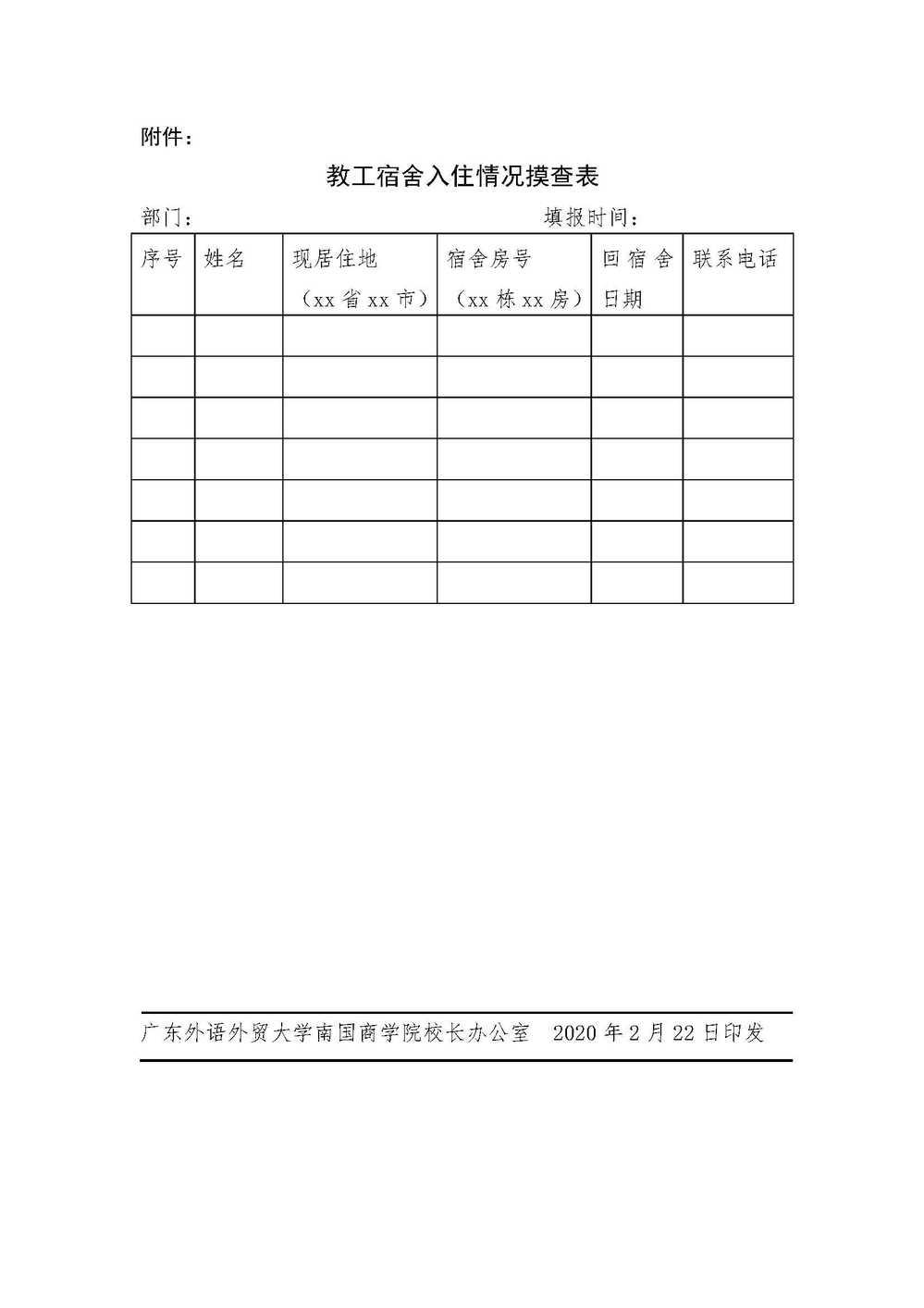 附件：

教工宿舍入住情况摸查表

部门：　　　　　　　　　　　　　　　　填报时间：

| 序号 | 姓名 | 现居住地（xx 省 xx 市） | 宿舍房号（xx 栋 xx 房） | 回宿舍日期 | 联系电话 |
|---|---|---|---|---|---|
| | | | | | |
| | | | | | |
| | | | | | |
| | | | | | |
| | | | | | |
| | | | | | |
| | | | | | |

广东外语外贸大学南国商学院校长办公室　2020 年 2 月 22 日印发